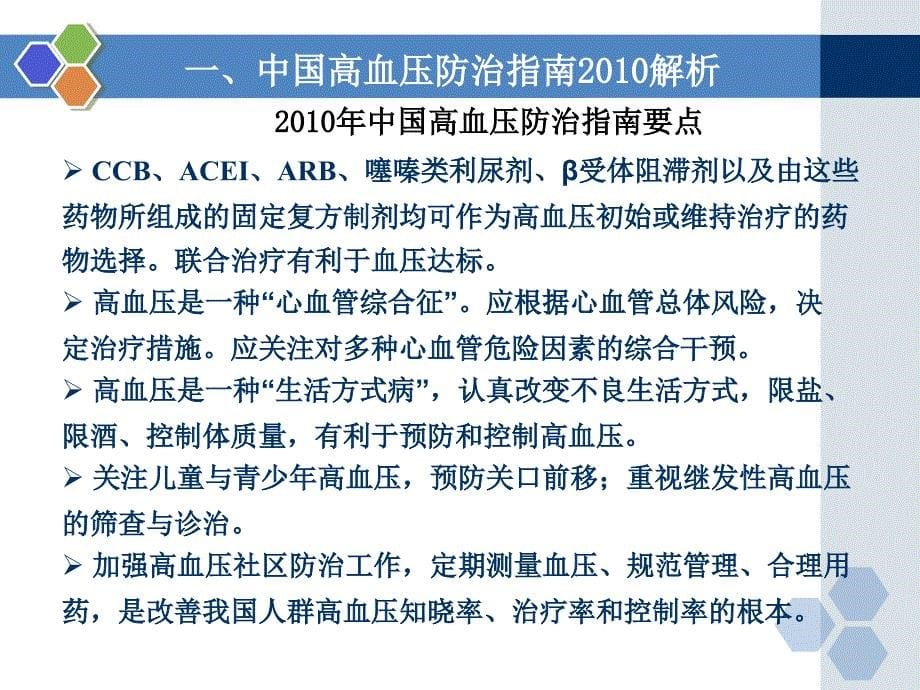 一、中国高血压防治指南2010解析

2010年中国高血压防治指南要点

➢ CCB、ACEI、ARB、噻嗪类利尿剂、β受体阻滞剂以及由这些药物所组成的固定复方制剂均可作为高血压初始或维持治疗的药物选择。联合治疗有利于血压达标。

➢ 高血压是一种“心血管综合征”。应根据心血管总体风险，决定治疗措施。应关注对多种心血管危险因素的综合干预。

➢ 高血压是一种“生活方式病”，认真改变不良生活方式，限盐、限酒、控制体质量，有利于预防和控制高血压。

➢ 关注儿童与青少年高血压，预防关口前移；重视继发性高血压的筛查与诊治。

➢ 加强高血压社区防治工作，定期测量血压、规范管理、合理用药，是改善我国人群高血压知晓率、治疗率和控制率的根本。